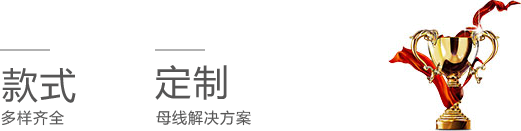 款式
多样齐全

定制
母线解决方案